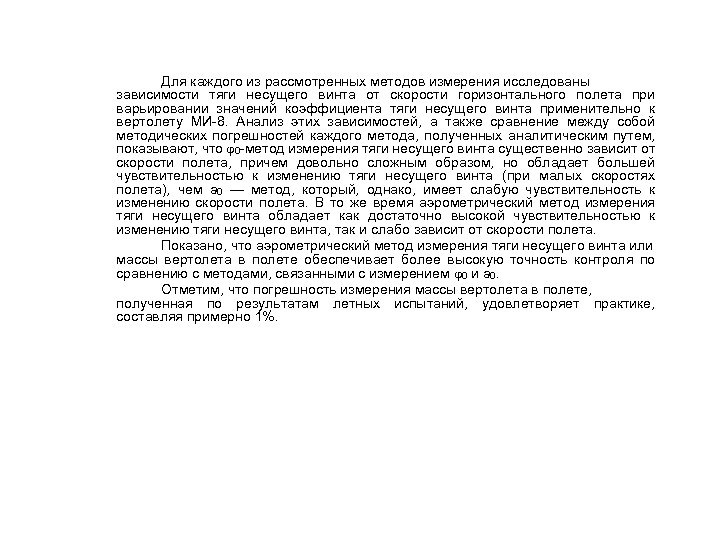 Для каждого из рассмотренных методов измерения исследованы зависимости тяги несущего винта от скорости горизонтального полета при варьировании значений коэффициента тяги несущего винта применительно к вертолету МИ-8. Анализ этих зависимостей, а также сравнение между собой методических погрешностей каждого метода, полученных аналитическим путем, показывают, что $\varphi_0$-метод измерения тяги несущего винта существенно зависит от скорости полета, причем довольно сложным образом, но обладает большей чувствительностью к изменению тяги несущего винта (при малых скоростях полета), чем $a_0$ — метод, который, однако, имеет слабую чувствительность к изменению скорости полета. В то же время аэрометрический метод измерения тяги несущего винта обладает как достаточно высокой чувствительностью к изменению тяги несущего винта, так и слабо зависит от скорости полета.

Показано, что аэрометрический метод измерения тяги несущего винта или массы вертолета в полете обеспечивает более высокую точность контроля по сравнению с методами, связанными с измерением $\varphi_0$ и $a_0$.

Отметим, что погрешность измерения массы вертолета в полете, полученная по результатам летных испытаний, удовлетворяет практике, составляя примерно 1%.